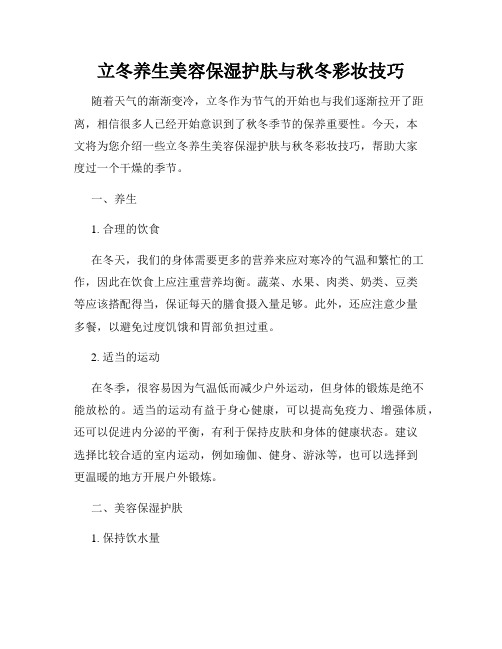 立冬养生美容保湿护肤与秋冬彩妆技巧

随着天气的渐渐变冷，立冬作为节气的开始也与我们逐渐拉开了距离，相信很多人已经开始意识到了秋冬季节的保养重要性。今天，本文将为您介绍一些立冬养生美容保湿护肤与秋冬彩妆技巧，帮助大家度过一个干燥的季节。

一、养生

1. 合理的饮食

在冬天，我们的身体需要更多的营养来应对寒冷的气温和繁忙的工作，因此在饮食上应注重营养均衡。蔬菜、水果、肉类、奶类、豆类等应该搭配得当，保证每天的膳食摄入量足够。此外，还应注意少量多餐，以避免过度饥饿和胃部负担过重。

2. 适当的运动

在冬季，很容易因为气温低而减少户外运动，但身体的锻炼是绝不能放松的。适当的运动有益于身心健康，可以提高免疫力、增强体质，还可以促进内分泌的平衡，有利于保持皮肤和身体的健康状态。建议选择比较合适的室内运动，例如瑜伽、健身、游泳等，也可以选择到更温暖的地方开展户外锻炼。

二、美容保湿护肤

1. 保持饮水量